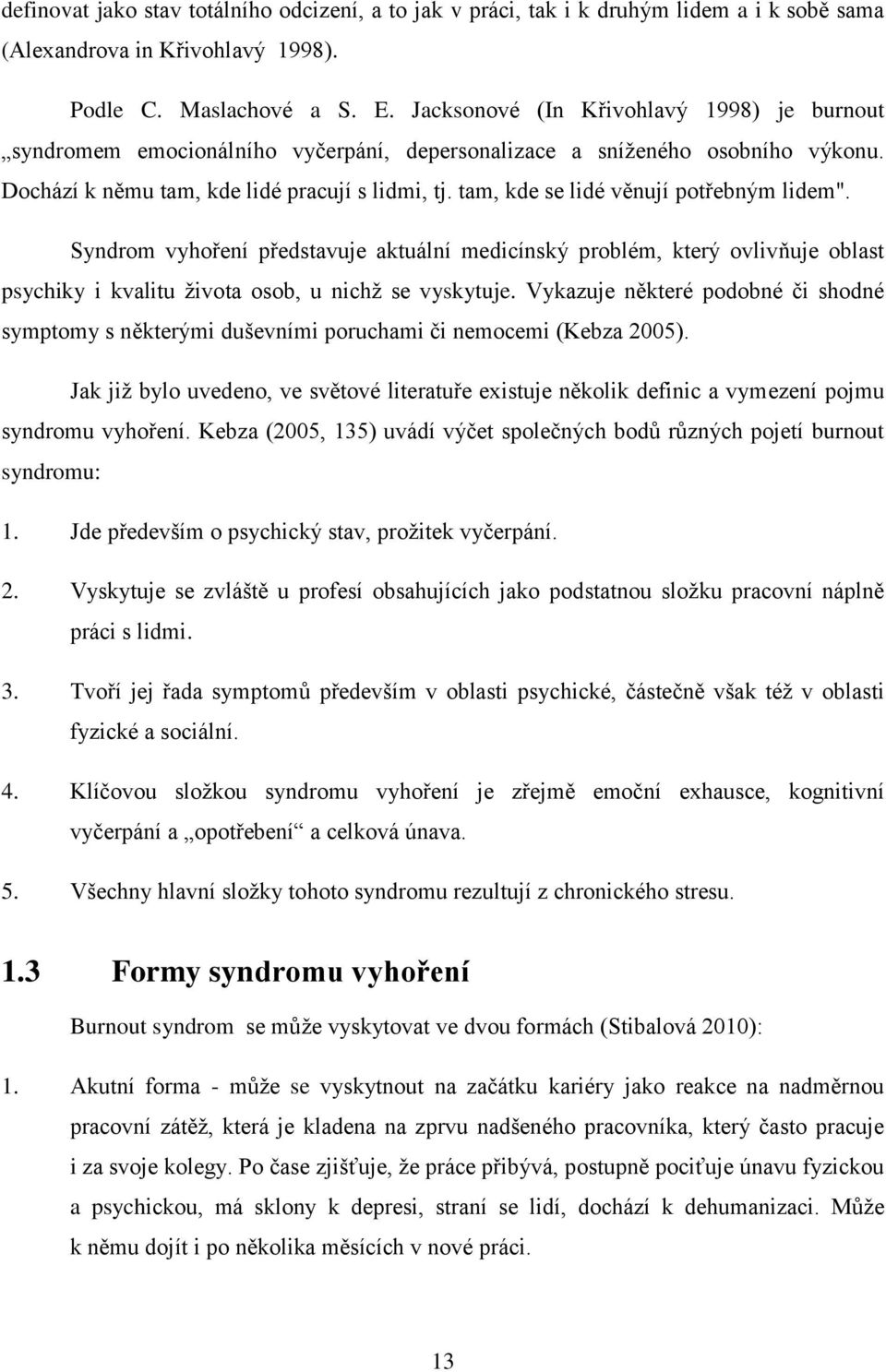 definovat jako stav totálního odcizení, a to jak v práci, tak i k druhým lidem a i k sobě sama (Alexandrova in Křivohlavý 1998).

Podle C. Maslachové a S. E. Jacksonové (In Křivohlavý 1998) je burnout „syndromem emocionálního vyčerpání, depersonalizace a sníženého osobního výkonu. Dochází k němu tam, kde lidé pracují s lidmi, tj. tam, kde se lidé věnují potřebným lidem".

Syndrom vyhoření představuje aktuální medicínský problém, který ovlivňuje oblast psychiky i kvalitu života osob, u nichž se vyskytuje. Vykazuje některé podobné či shodné symptomy s některými duševními poruchami či nemocemi (Kebza 2005).

Jak již bylo uvedeno, ve světové literatuře existuje několik definic a vymezení pojmu syndromu vyhoření. Kebza (2005, 135) uvádí výčet společných bodů různých pojetí burnout syndromu:

1. Jde především o psychický stav, prožitek vyčerpání.

2. Vyskytuje se zvláště u profesí obsahujících jako podstatnou složku pracovní náplně práci s lidmi.

3. Tvoří jej řada symptomů především v oblasti psychické, částečně však též v oblasti fyzické a sociální.

4. Klíčovou složkou syndromu vyhoření je zřejmě emoční exhausce, kognitivní vyčerpání a „opotřebení“ a celková únava.

5. Všechny hlavní složky tohoto syndromu rezultují z chronického stresu.

1.3 Formy syndromu vyhoření

Burnout syndrom se může vyskytovat ve dvou formách (Stibalová 2010):

1. Akutní forma - může se vyskytnout na začátku kariéry jako reakce na nadměrnou pracovní zátěž, která je kladena na zprvu nadšeného pracovníka, který často pracuje i za svoje kolegy. Po čase zjišťuje, že práce přibývá, postupně pociťuje únavu fyzickou a psychickou, má sklony k depresi, straní se lidí, dochází k dehumanizaci. Může k němu dojít i po několika měsících v nové práci.

13